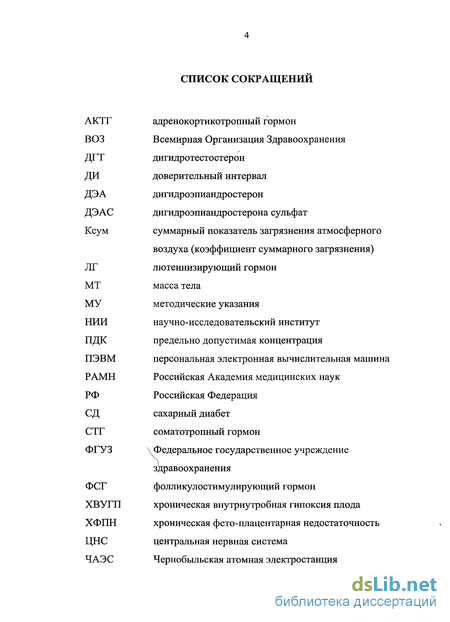 4

СПИСОК СОКРАЩЕНИЙ

| | |
|---|---|
| АКТГ | адренокортикотропный гормон |
| ВОЗ | Всемирная Организация Здравоохранения |
| ДГТ | дигидротестостерон |
| ДИ | доверительный интервал |
| ДЭА | дигидроэпиандростерон |
| ДЭАС | дигидроэпиандростерона сульфат |
| Ксум | суммарный показатель загрязнения атмосферного воздуха (коэффициент суммарного загрязнения) |
| ЛГ | лютеинизирующий гормон |
| МТ | масса тела |
| МУ | методические указания |
| НИИ | научно-исследовательский институт |
| ПДК | предельно допустимая концентрация |
| ПЭВМ | персональная электронная вычислительная машина |
| РАМН | Российская Академия медицинских наук |
| РФ | Российская Федерация |
| СД | сахарный диабет |
| СТГ | соматотропный гормон |
| ФГУЗ | Федеральное государственное учреждение здравоохранения |
| ФСГ | фолликулостимулирующий гормон |
| ХВУГП | хроническая внутриутробная гипоксия плода |
| ХФПН | хроническая фето-плацентарная недостаточность |
| ЦНС | центральная нервная система |
| ЧАЭС | Чернобыльская атомная электростанция |

dsLib.net
библиотека диссертаций